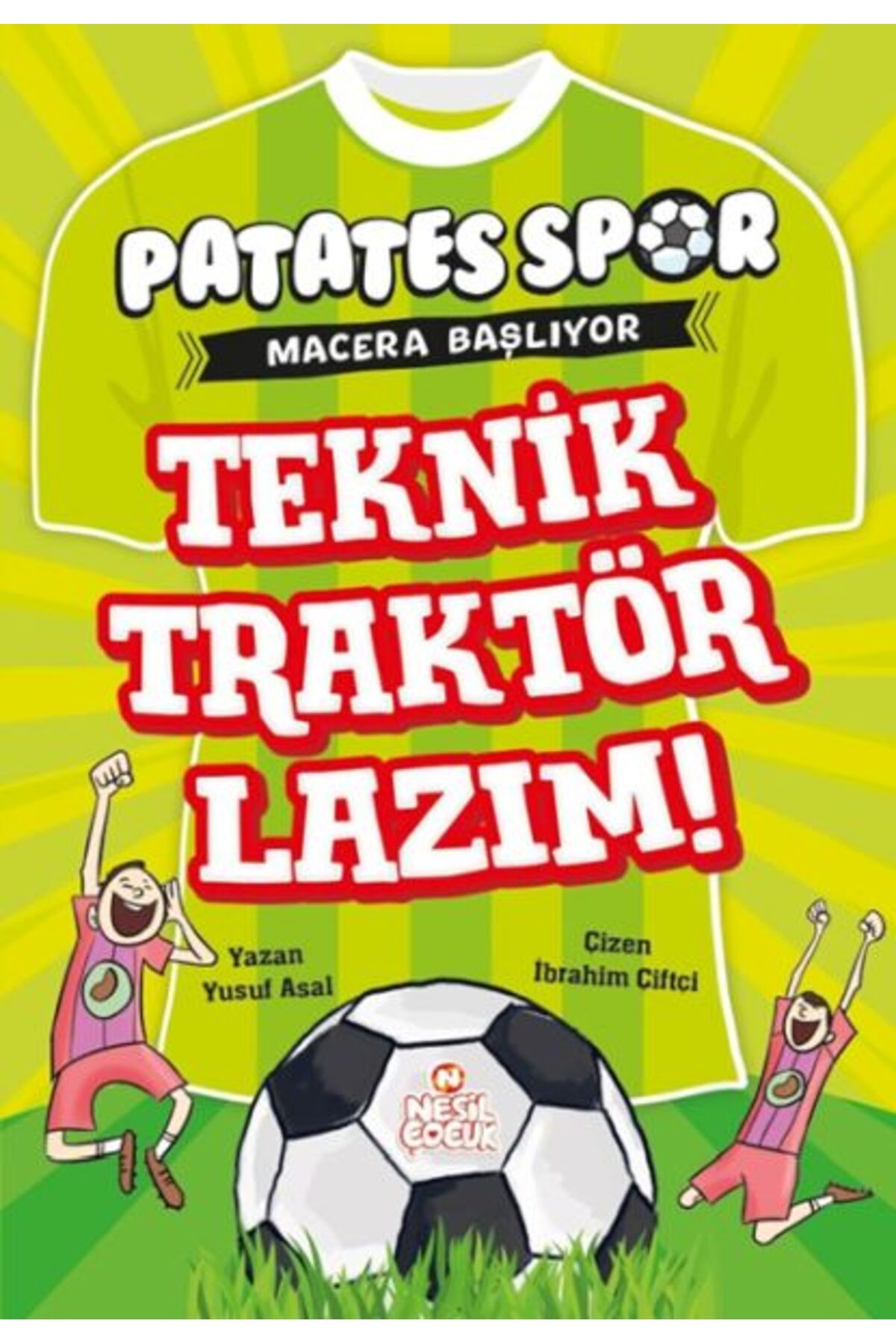 PATATES SPOR

MACERA BAŞLIYOR

TEKNİK TRAKTÖR LAZIM!

Yazan
Yusuf Asal

Çizen
İbrahim Çiftçi

N
NESİL ÇOCUK